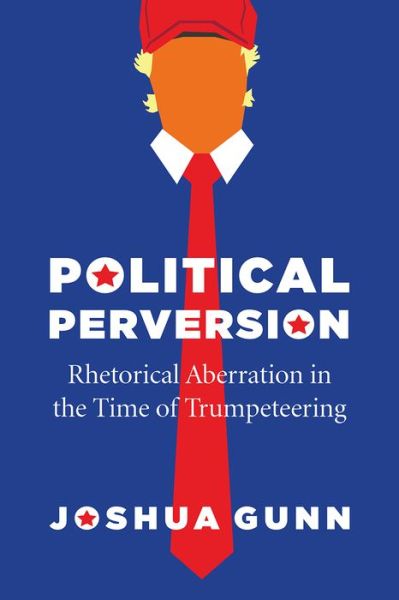 POLITICAL PERVERSION

Rhetorical Aberration in the Time of Trumpeteering

JOSHUA GUNN